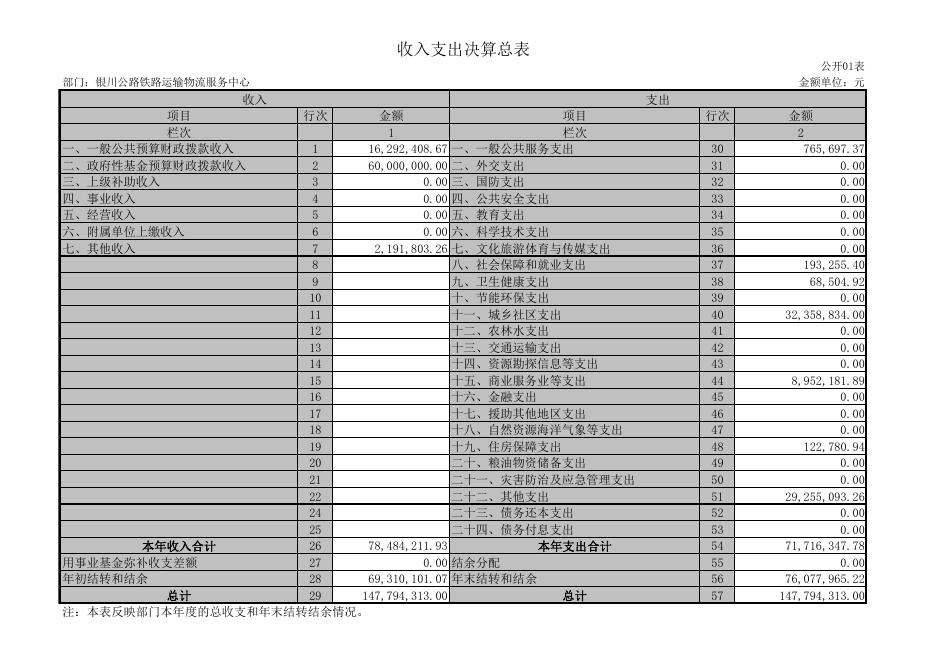 收入支出决算总表

公开01表

部门：银川公路铁路运输物流服务中心

金额单位：元

| 收入 | | | 支出 | | |
|---|---|---|---|---|---|
| 项目 | 行次 | 金额 | 项目 | 行次 | 金额 |
| 栏次 | | 1 | 栏次 | | 2 |
| 一、一般公共预算财政拨款收入 | 1 | 16,292,408.67 | 一、一般公共服务支出 | 30 | 765,697.37 |
| 二、政府性基金预算财政拨款收入 | 2 | 60,000,000.00 | 二、外交支出 | 31 | 0.00 |
| 三、上级补助收入 | 3 | 0.00 | 三、国防支出 | 32 | 0.00 |
| 四、事业收入 | 4 | 0.00 | 四、公共安全支出 | 33 | 0.00 |
| 五、经营收入 | 5 | 0.00 | 五、教育支出 | 34 | 0.00 |
| 六、附属单位上缴收入 | 6 | 0.00 | 六、科学技术支出 | 35 | 0.00 |
| 七、其他收入 | 7 | 2,191,803.26 | 七、文化旅游体育与传媒支出 | 36 | 0.00 |
| | 8 | | 八、社会保障和就业支出 | 37 | 193,255.40 |
| | 9 | | 九、卫生健康支出 | 38 | 68,504.92 |
| | 10 | | 十、节能环保支出 | 39 | 0.00 |
| | 11 | | 十一、城乡社区支出 | 40 | 32,358,834.00 |
| | 12 | | 十二、农林水支出 | 41 | 0.00 |
| | 13 | | 十三、交通运输支出 | 42 | 0.00 |
| | 14 | | 十四、资源勘探信息等支出 | 43 | 0.00 |
| | 15 | | 十五、商业服务业等支出 | 44 | 8,952,181.89 |
| | 16 | | 十六、金融支出 | 45 | 0.00 |
| | 17 | | 十七、援助其他地区支出 | 46 | 0.00 |
| | 18 | | 十八、自然资源海洋气象等支出 | 47 | 0.00 |
| | 19 | | 十九、住房保障支出 | 48 | 122,780.94 |
| | 20 | | 二十、粮油物资储备支出 | 49 | 0.00 |
| | 21 | | 二十一、灾害防治及应急管理支出 | 50 | 0.00 |
| | 22 | | 二十二、其他支出 | 51 | 29,255,093.26 |
| | 24 | | 二十三、债务还本支出 | 52 | 0.00 |
| | 25 | | 二十四、债务付息支出 | 53 | 0.00 |
| 本年收入合计 | 26 | 78,484,211.93 | 本年支出合计 | 54 | 71,716,347.78 |
| 用事业基金弥补收支差额 | 27 | 0.00 | 结余分配 | 55 | 0.00 |
| 年初结转和结余 | 28 | 69,310,101.07 | 年末结转和结余 | 56 | 76,077,965.22 |
| 总计 | 29 | 147,794,313.00 | 总计 | 57 | 147,794,313.00 |

注：本表反映部门本年度的总收支和年末结转结余情况。